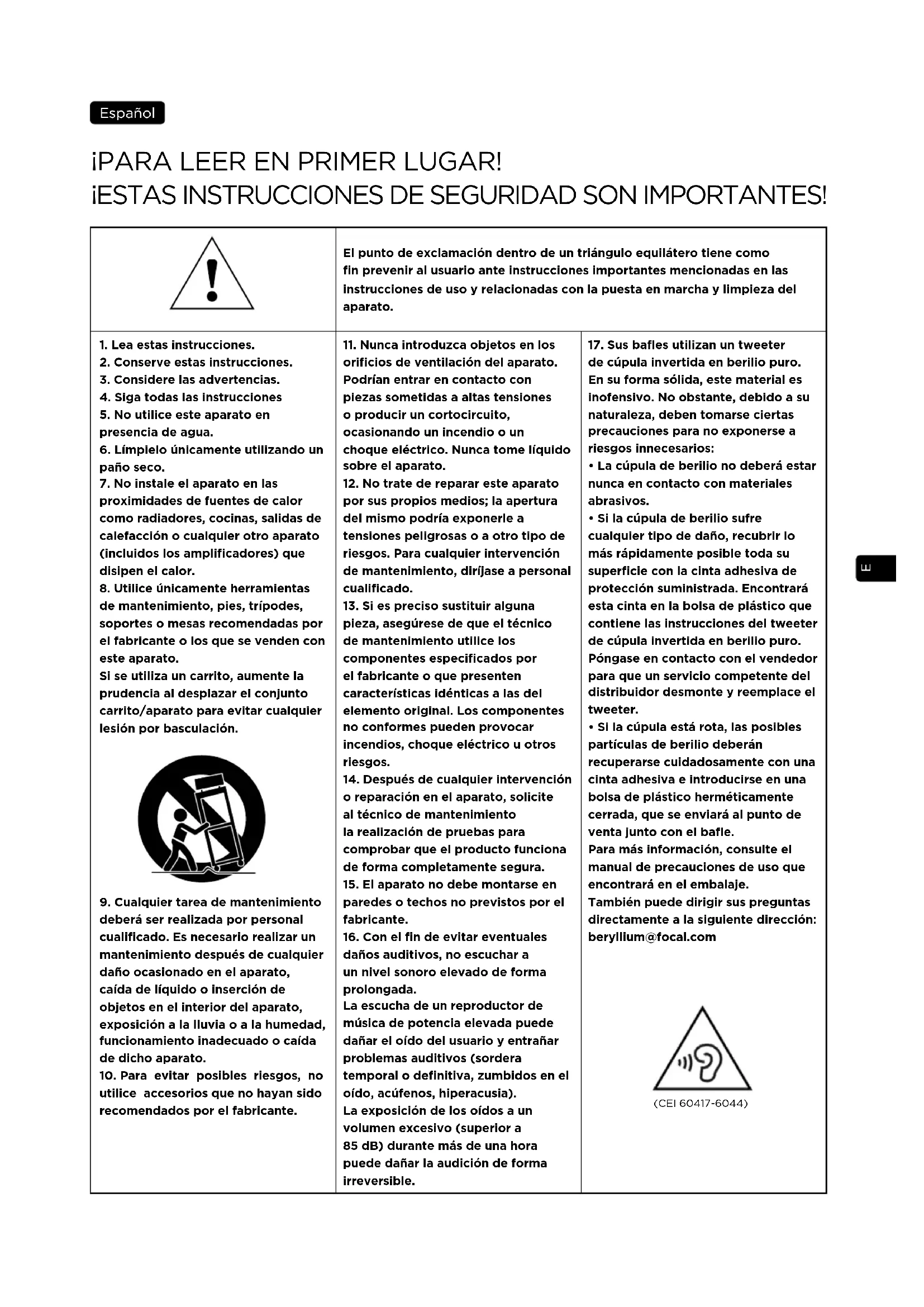 Español

¡PARA LEER EN PRIMER LUGAR!
¡ESTAS INSTRUCCIONES DE SEGURIDAD SON IMPORTANTES!

El punto de exclamación dentro de un triángulo equilátero tiene como fin prevenir al usuario ante instrucciones importantes mencionadas en las instrucciones de uso y relacionadas con la puesta en marcha y limpieza del aparato.

1. Lea estas instrucciones.
2. Conserve estas instrucciones.
3. Considere las advertencias.
4. Siga todas las instrucciones
5. No utilice este aparato en presencia de agua.
6. Límpielo únicamente utilizando un paño seco.
7. No instale el aparato en las proximidades de fuentes de calor como radiadores, cocinas, salidas de calefacción o cualquier otro aparato (incluidos los amplificadores) que disipen el calor.
8. Utilice únicamente herramientas de mantenimiento, pies, trípodes, soportes o mesas recomendadas por el fabricante o los que se venden con este aparato.
Si se utiliza un carrito, aumente la prudencia al desplazar el conjunto carrito/aparato para evitar cualquier lesión por basculación.

9. Cualquier tarea de mantenimiento deberá ser realizada por personal cualificado. Es necesario realizar un mantenimiento después de cualquier daño ocasionado en el aparato, caída de líquido o inserción de objetos en el interior del aparato, exposición a la lluvia o a la humedad, funcionamiento inadecuado o caída de dicho aparato.
10. Para evitar posibles riesgos, no utilice accesorios que no hayan sido recomendados por el fabricante.

11. Nunca introduzca objetos en los orificios de ventilación del aparato. Podrían entrar en contacto con piezas sometidas a altas tensiones o producir un cortocircuito, ocasionando un incendio o un choque eléctrico. Nunca tome líquido sobre el aparato.
12. No trate de reparar este aparato por sus propios medios; la apertura del mismo podría exponerle a tensiones peligrosas o a otro tipo de riesgos. Para cualquier intervención de mantenimiento, diríjase a personal cualificado.
13. Si es preciso sustituir alguna pieza, asegúrese de que el técnico de mantenimiento utilice los componentes especificados por el fabricante o que presenten características idénticas a las del elemento original. Los componentes no conformes pueden provocar incendios, choque eléctrico u otros riesgos.
14. Después de cualquier intervención o reparación en el aparato, solicite al técnico de mantenimiento la realización de pruebas para comprobar que el producto funciona de forma completamente segura.
15. El aparato no debe montarse en paredes o techos no previstos por el fabricante.
16. Con el fin de evitar eventuales daños auditivos, no escuchar a un nivel sonoro elevado de forma prolongada.
La escucha de un reproductor de música de potencia elevada puede dañar el oído del usuario y entrañar problemas auditivos (sordera temporal o definitiva, zumbidos en el oído, acúfenos, hiperacusia).
La exposición de los oídos a un volumen excesivo (superior a 85 dB) durante más de una hora puede dañar la audición de forma irreversible.

17. Sus bafles utilizan un tweeter de cúpula invertida en berilio puro. En su forma sólida, este material es inofensivo. No obstante, debido a su naturaleza, deben tomarse ciertas precauciones para no exponerse a riesgos innecesarios:
• La cúpula de berilio no deberá estar nunca en contacto con materiales abrasivos.
• Si la cúpula de berilio sufre cualquier tipo de daño, recubrir lo más rápidamente posible toda su superficie con la cinta adhesiva de protección suministrada. Encontrará esta cinta en la bolsa de plástico que contiene las instrucciones del tweeter de cúpula invertida en berilio puro. Póngase en contacto con el vendedor para que un servicio competente del distribuidor desmonte y reemplace el tweeter.
• Si la cúpula está rota, las posibles partículas de berilio deberán recuperarse cuidadosamente con una cinta adhesiva e introducirse en una bolsa de plástico herméticamente cerrada, que se enviará al punto de venta junto con el bafle.
Para más información, consulte el manual de precauciones de uso que encontrará en el embalaje.
También puede dirigir sus preguntas directamente a la siguiente dirección: beryllium@focal.com

(CEI 60417-6044)

E